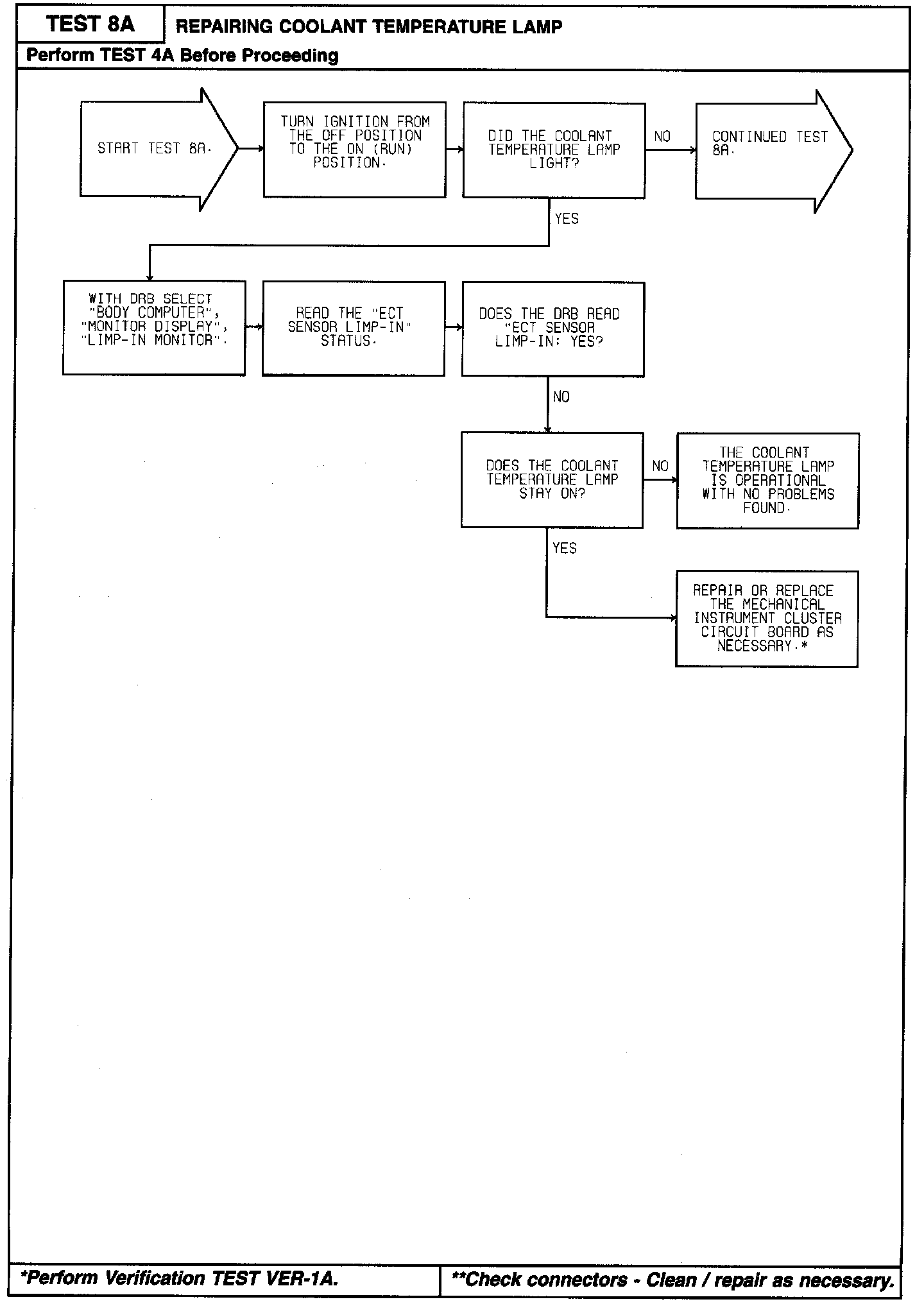 TEST 8A

REPAIRING COOLANT TEMPERATURE LAMP

Perform TEST 4A Before Proceeding

START TEST 8A.

TURN IGNITION FROM THE OFF POSITION TO THE ON (RUN) POSITION.

DID THE COOLANT TEMPERATURE LAMP LIGHT?

NO

CONTINUED TEST 8A.

YES

WITH DRB SELECT "BODY COMPUTER", "MONITOR DISPLAY", "LIMP-IN MONITOR".

READ THE "ECT SENSOR LIMP-IN" STATUS.

DOES THE DRB READ "ECT SENSOR LIMP-IN: YES?

NO

DOES THE COOLANT TEMPERATURE LAMP STAY ON?

NO

THE COOLANT TEMPERATURE LAMP IS OPERATIONAL WITH NO PROBLEMS FOUND.

YES

REPAIR OR REPLACE THE MECHANICAL INSTRUMENT CLUSTER CIRCUIT BOARD AS NECESSARY.*

*Perform Verification TEST VER-1A.

**Check connectors - Clean / repair as necessary.